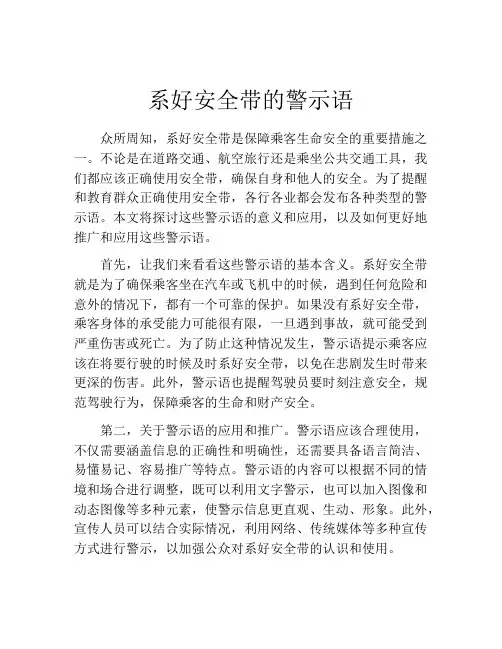 系好安全带的警示语

众所周知，系好安全带是保障乘客生命安全的重要措施之一。不论是在道路交通、航空旅行还是乘坐公共交通工具，我们都应该正确使用安全带，确保自身和他人的安全。为了提醒和教育群众正确使用安全带，各行各业都会发布各种类型的警示语。本文将探讨这些警示语的意义和应用，以及如何更好地推广和应用这些警示语。

首先，让我们来看看这些警示语的基本含义。系好安全带就是为了确保乘客坐在汽车或飞机中的时候，遇到任何危险和意外的情况下，都有一个可靠的保护。如果没有系好安全带，乘客身体的承受能力可能很有限，一旦遇到事故，就可能受到严重伤害或死亡。为了防止这种情况发生，警示语提示乘客应该在将要行驶的时候及时系好安全带，以免在悲剧发生时带来更深的伤害。此外，警示语也提醒驾驶员要时刻注意安全，规范驾驶行为，保障乘客的生命和财产安全。

第二，关于警示语的应用和推广。警示语应该合理使用，不仅需要涵盖信息的正确性和明确性，还需要具备语言简洁、易懂易记、容易推广等特点。警示语的内容可以根据不同的情境和场合进行调整，既可以利用文字警示，也可以加入图像和动态图像等多种元素，使警示信息更直观、生动、形象。此外，宣传人员可以结合实际情况，利用网络、传统媒体等多种宣传方式进行警示，以加强公众对系好安全带的认识和使用。